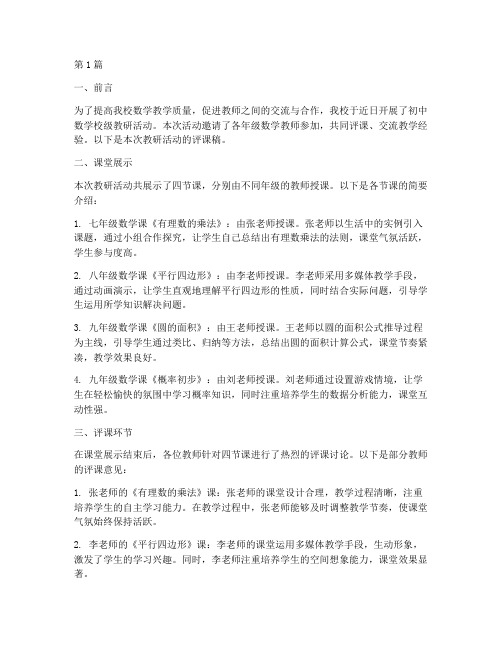 第1篇

一、前言

为了提高我校数学教学质量，促进教师之间的交流与合作，我校于近日开展了初中数学校级教研活动。本次活动邀请了各年级数学教师参加，共同评课、交流教学经验。以下是本次教研活动的评课稿。

二、课堂展示

本次教研活动共展示了四节课，分别由不同年级的教师授课。以下是各节课的简要介绍：

1. 七年级数学课《有理数的乘法》：由张老师授课。张老师以生活中的实例引入课题，通过小组合作探究，让学生自己总结出有理数乘法的法则，课堂气氛活跃，学生参与度高。

2. 八年级数学课《平行四边形》：由李老师授课。李老师采用多媒体教学手段，通过动画演示，让学生直观地理解平行四边形的性质，同时结合实际问题，引导学生运用所学知识解决问题。

3. 九年级数学课《圆的面积》：由王老师授课。王老师以圆的面积公式推导过程为主线，引导学生通过类比、归纳等方法，总结出圆的面积计算公式，课堂节奏紧凑，教学效果良好。

4. 九年级数学课《概率初步》：由刘老师授课。刘老师通过设置游戏情境，让学生在轻松愉快的氛围中学习概率知识，同时注重培养学生的数据分析能力，课堂互动性强。

三、评课环节

在课堂展示结束后，各位教师针对四节课进行了热烈的评课讨论。以下是部分教师的评课意见：

1. 张老师的《有理数的乘法》课：张老师的课堂设计合理，教学过程清晰，注重培养学生的自主学习能力。在教学过程中，张老师能够及时调整教学节奏，使课堂气氛始终保持活跃。

2. 李老师的《平行四边形》课：李老师的课堂运用多媒体教学手段，生动形象，激发了学生的学习兴趣。同时，李老师注重培养学生的空间想象能力，课堂效果显著。